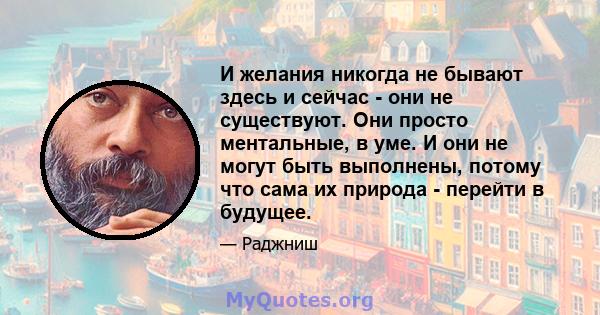 И желания никогда не бывают здесь и сейчас - они не существуют. Они просто ментальные, в уме. И они не могут быть выполнены, потому что сама их природа - перейти в будущее.

— Раджниш

MyQuotes.org